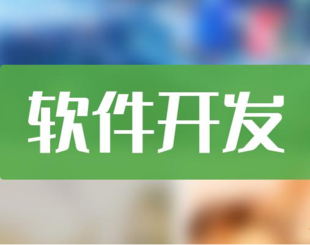 软件开发